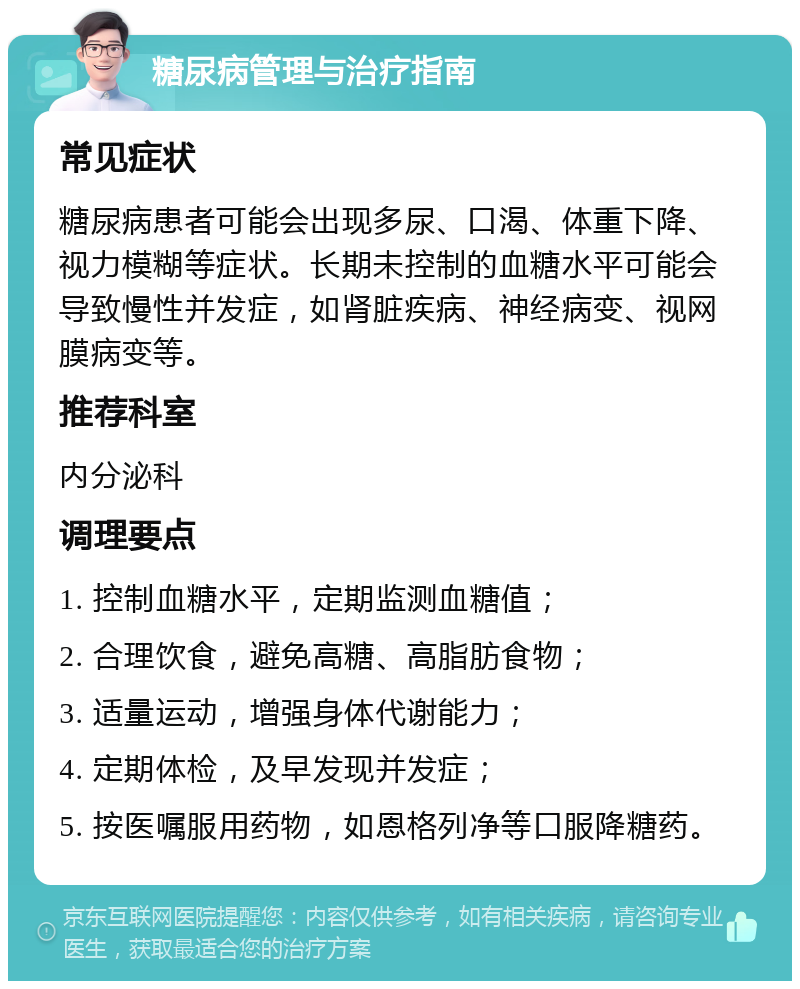 糖尿病管理与治疗指南

常见症状

糖尿病患者可能会出现多尿、口渴、体重下降、视力模糊等症状。长期未控制的血糖水平可能会导致慢性并发症，如肾脏疾病、神经病变、视网膜病变等。

推荐科室

内分泌科

调理要点

1. 控制血糖水平，定期监测血糖值；

2. 合理饮食，避免高糖、高脂肪食物；

3. 适量运动，增强身体代谢能力；

4. 定期体检，及早发现并发症；

5. 按医嘱服用药物，如恩格列净等口服降糖药。

京东互联网医院提醒您：内容仅供参考，如有相关疾病，请咨询专业医生，获取最适合您的治疗方案